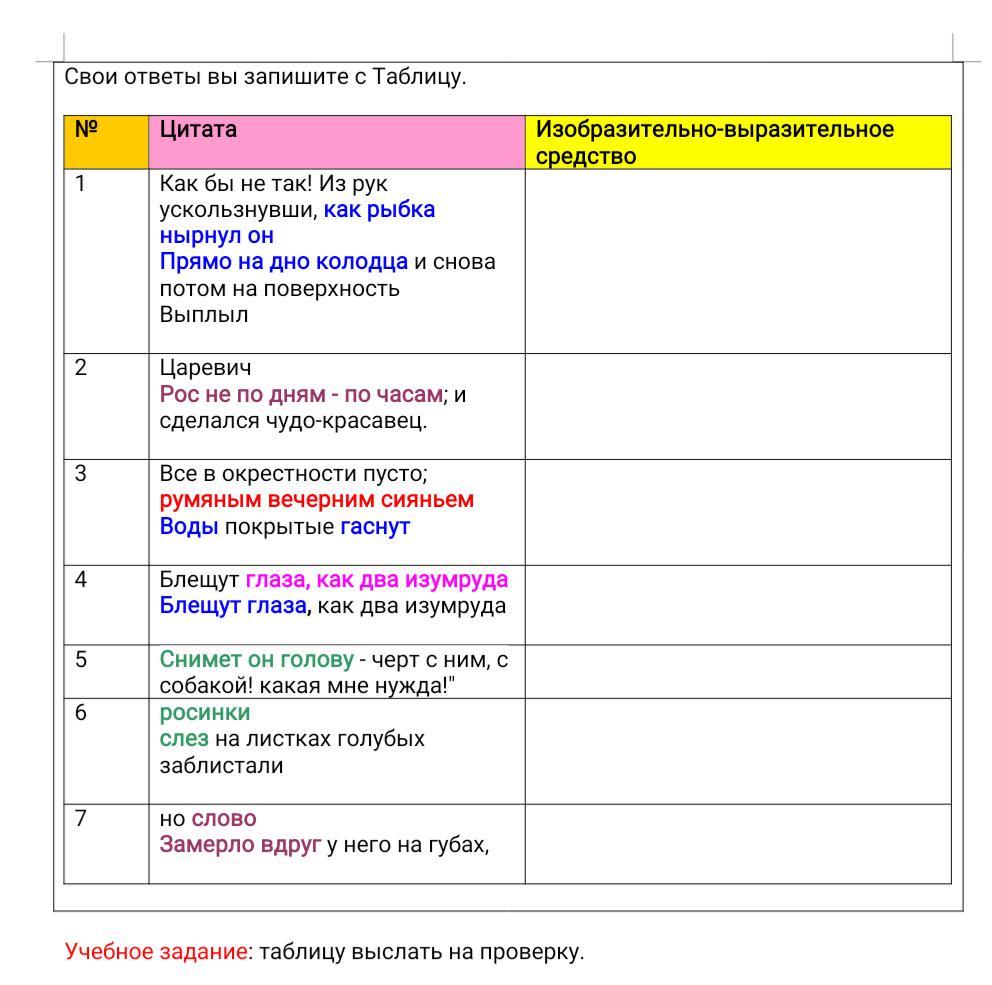 Свои ответы вы запишите с Таблицу.

| № | Цитата | Изобразительно-выразительное средство |
|---|---|---|
| 1 | Как бы не так! Из рук ускользнувши, как рыбка нырнул он Прямо на дно колодца и снова потом на поверхность Выплыл | |
| 2 | Царевич Рос не по дням - по часам; и сделался чудо-красавец. | |
| 3 | Все в окрестности пусто; румяным вечерним сияньем Воды покрытые гаснут | |
| 4 | Блещут глаза, как два изумруда Блещут глаза, как два изумруда | |
| 5 | Снимет он голову - черт с ним, с собакой! какая мне нужда!" | |
| 6 | росинки слез на листках голубых заблистали | |
| 7 | но слово Замерло вдруг у него на губах, | |

Учебное задание: таблицу выслать на проверку.